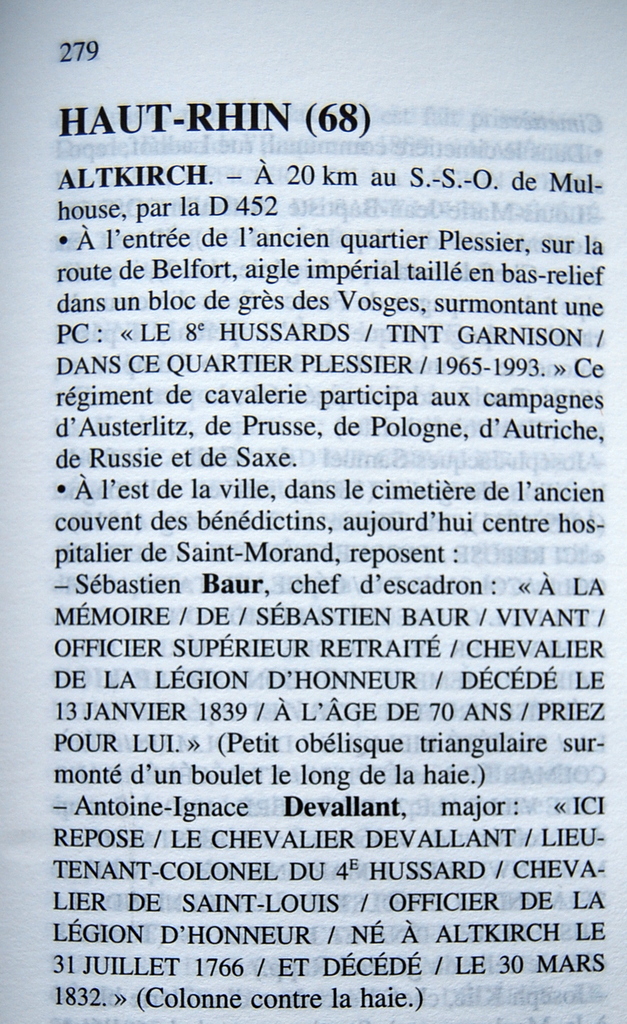 279

HAUT-RHIN (68)

ALTKIRCH. – À 20 km au S.-S.-O. de Mulhouse, par la D 452

• À l'entrée de l'ancien quartier Plessier, sur la route de Belfort, aigle impérial taillé en bas-relief dans un bloc de grès des Vosges, surmontant une PC : « LE 8$^e$ HUSSARDS / TINT GARNISON / DANS CE QUARTIER PLESSIER / 1965-1993. » Ce régiment de cavalerie participa aux campagnes d'Austerlitz, de Prusse, de Pologne, d'Autriche, de Russie et de Saxe.

• À l'est de la ville, dans le cimetière de l'ancien couvent des bénédictins, aujourd'hui centre hospitalier de Saint-Morand, reposent :

– Sébastien Baur, chef d'escadron : « À LA MÉMOIRE / DE / SÉBASTIEN BAUR / VIVANT / OFFICIER SUPÉRIEUR RETRAITÉ / CHEVALIER DE LA LÉGION D'HONNEUR / DÉCÉDÉ LE 13 JANVIER 1839 / À L'ÂGE DE 70 ANS / PRIEZ POUR LUI. » (Petit obélisque triangulaire surmonté d'un boulet le long de la haie.)

– Antoine-Ignace Devallant, major : « ICI REPOSE / LE CHEVALIER DEVALLANT / LIEUTENANT-COLONEL DU 4$^E$ HUSSARD / CHEVALIER DE SAINT-LOUIS / OFFICIER DE LA LÉGION D'HONNEUR / NÉ À ALTKIRCH LE 31 JUILLET 1766 / ET DÉCÉDÉ / LE 30 MARS 1832. » (Colonne contre la haie.)